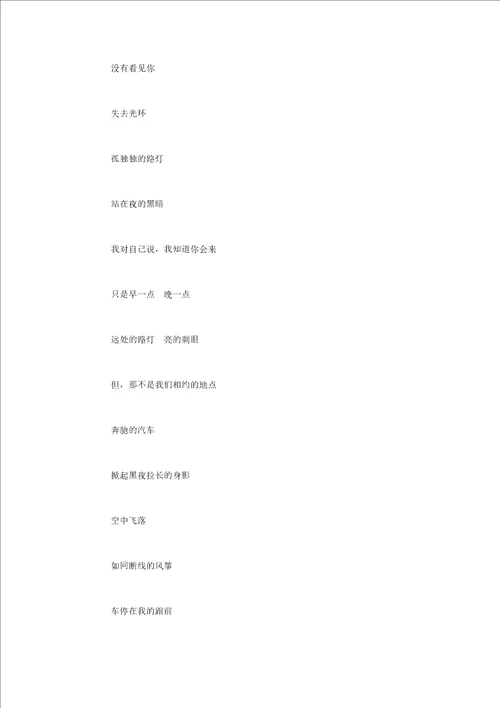 没有看见你

失去光环

孤独独的路灯

站在夜的黑暗

我对自己说，我知道你会来

只是早一点　晚一点

远处的路灯　亮的刺眼

但，那不是我们相约的地点

奔驰的汽车

掀起黑夜拉长的身影

空中飞落

如同断线的风筝

车停在我的跟前